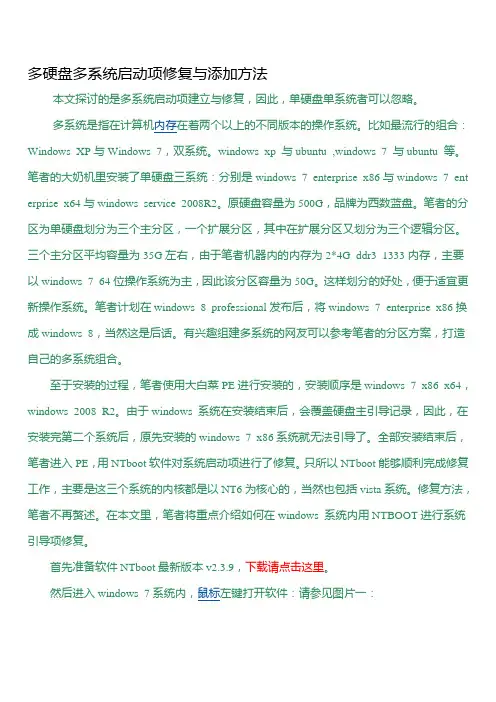 多硬盘多系统启动项修复与添加方法

本文探讨的是多系统启动项建立与修复，因此，单硬盘单系统者可以忽略。

多系统是指在计算机内存在着两个以上的不同版本的操作系统。比如最流行的组合：Windows XP 与 Windows 7，双系统。windows xp 与 ubuntu ,windows 7 与 ubuntu 等。笔者的大奶机里安装了单硬盘三系统：分别是 windows 7 enterprise x86 与 windows 7 enterprise x64 与 windows service 2008R2。原硬盘容量为 500G，品牌为西数蓝盘。笔者的分区为单硬盘划分为三个主分区，一个扩展分区，其中在扩展分区又划分为三个逻辑分区。三个主分区平均容量为 35G 左右，由于笔者机器内的内存为 2*4G ddr3 1333 内存，主要以 windows 7 64 位操作系统为主，因此该分区容量为 50G。这样划分的好处，便于适宜更新操作系统。笔者计划在 windows 8 professional 发布后，将 windows 7 enterprise x86 换成 windows 8，当然这是后话。有兴趣组建多系统的网友可以参考笔者的分区方案，打造自己的多系统组合。

至于安装的过程，笔者使用大白菜 PE 进行安装的，安装顺序是 windows 7 x86 x64，windows 2008 R2。由于 windows 系统在安装结束后，会覆盖硬盘主引导记录，因此，在安装完第二个系统后，原先安装的 windows 7 x86 系统就无法引导了。全部安装结束后，笔者进入 PE，用 NTboot 软件对系统启动项进行了修复。只所以 NTboot 能够顺利完成修复工作，主要是这三个系统的内核都是以 NT6 为核心的，当然也包括 vista 系统。修复方法，笔者不再赘述。在本文里，笔者将重点介绍如何在 windows 系统内用 NTBOOT 进行系统引导项修复。

首先准备软件 NTboot 最新版本 v2.3.9，下载请点击这里。

然后进入 windows 7 系统内，鼠标左键打开软件：请参见图片一：